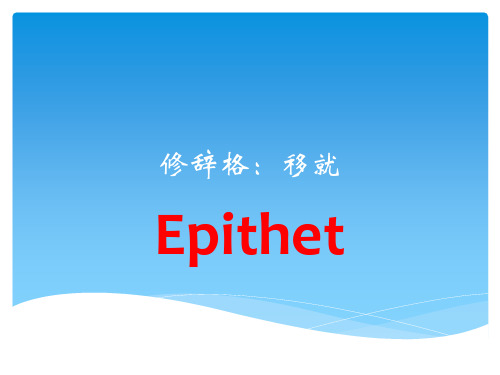 修辞格：移就

Epithet